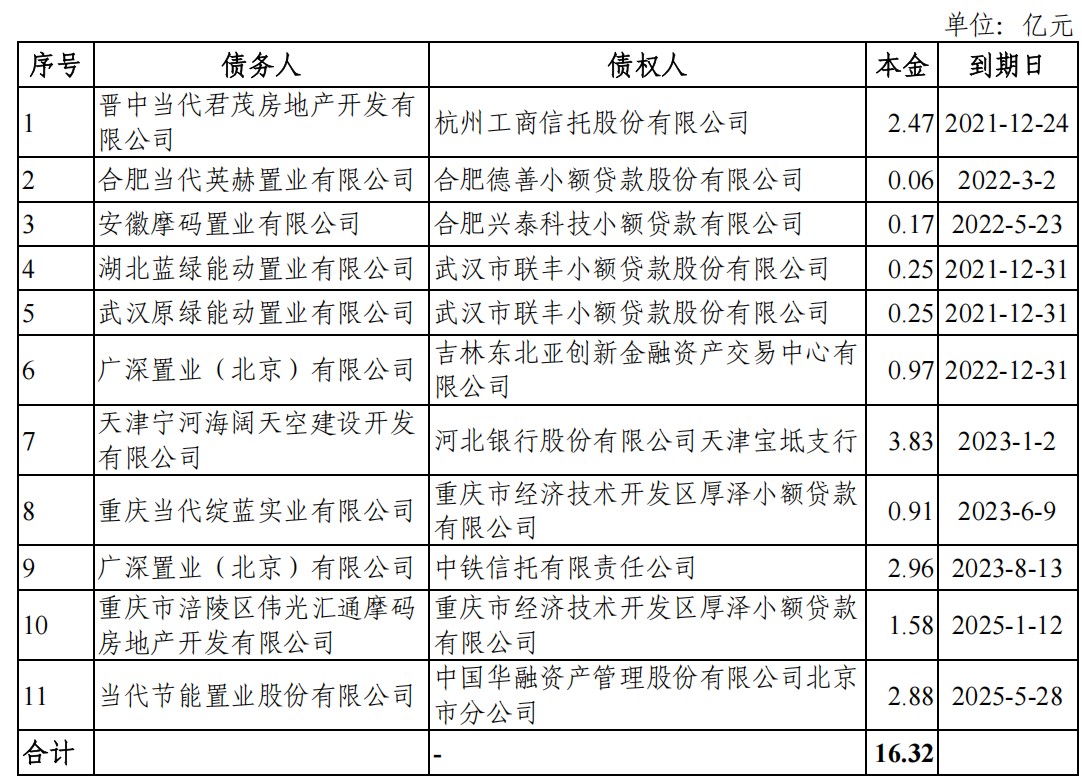 单位：亿元

| 序号 | 债务人 | 债权人 | 本金 | 到期日 |
|---|---|---|---|---|
| 1 | 晋中当代君茂房地产开发有限公司 | 杭州工商信托股份有限公司 | 2.47 | 2021-12-24 |
| 2 | 合肥当代英赫置业有限公司 | 合肥德善小额贷款股份有限公司 | 0.06 | 2022-3-2 |
| 3 | 安徽摩码置业有限公司 | 合肥兴泰科技小额贷款有限公司 | 0.17 | 2022-5-23 |
| 4 | 湖北蓝绿能动置业有限公司 | 武汉市联丰小额贷款股份有限公司 | 0.25 | 2021-12-31 |
| 5 | 武汉原绿能动置业有限公司 | 武汉市联丰小额贷款股份有限公司 | 0.25 | 2021-12-31 |
| 6 | 广深置业（北京）有限公司 | 吉林东北亚创新金融资产交易中心有限公司 | 0.97 | 2022-12-31 |
| 7 | 天津宁河海阔天空建设开发有限公司 | 河北银行股份有限公司天津宝坻支行 | 3.83 | 2023-1-2 |
| 8 | 重庆当代绽蓝实业有限公司 | 重庆市经济技术开发区厚泽小额贷款有限公司 | 0.91 | 2023-6-9 |
| 9 | 广深置业（北京）有限公司 | 中铁信托有限责任公司 | 2.96 | 2023-8-13 |
| 10 | 重庆市涪陵区伟光汇通摩码房地产开发有限公司 | 重庆市经济技术开发区厚泽小额贷款有限公司 | 1.58 | 2025-1-12 |
| 11 | 当代节能置业股份有限公司 | 中国华融资产管理股份有限公司北京市分公司 | 2.88 | 2025-5-28 |
| 合计 |  | - | 16.32 |  |